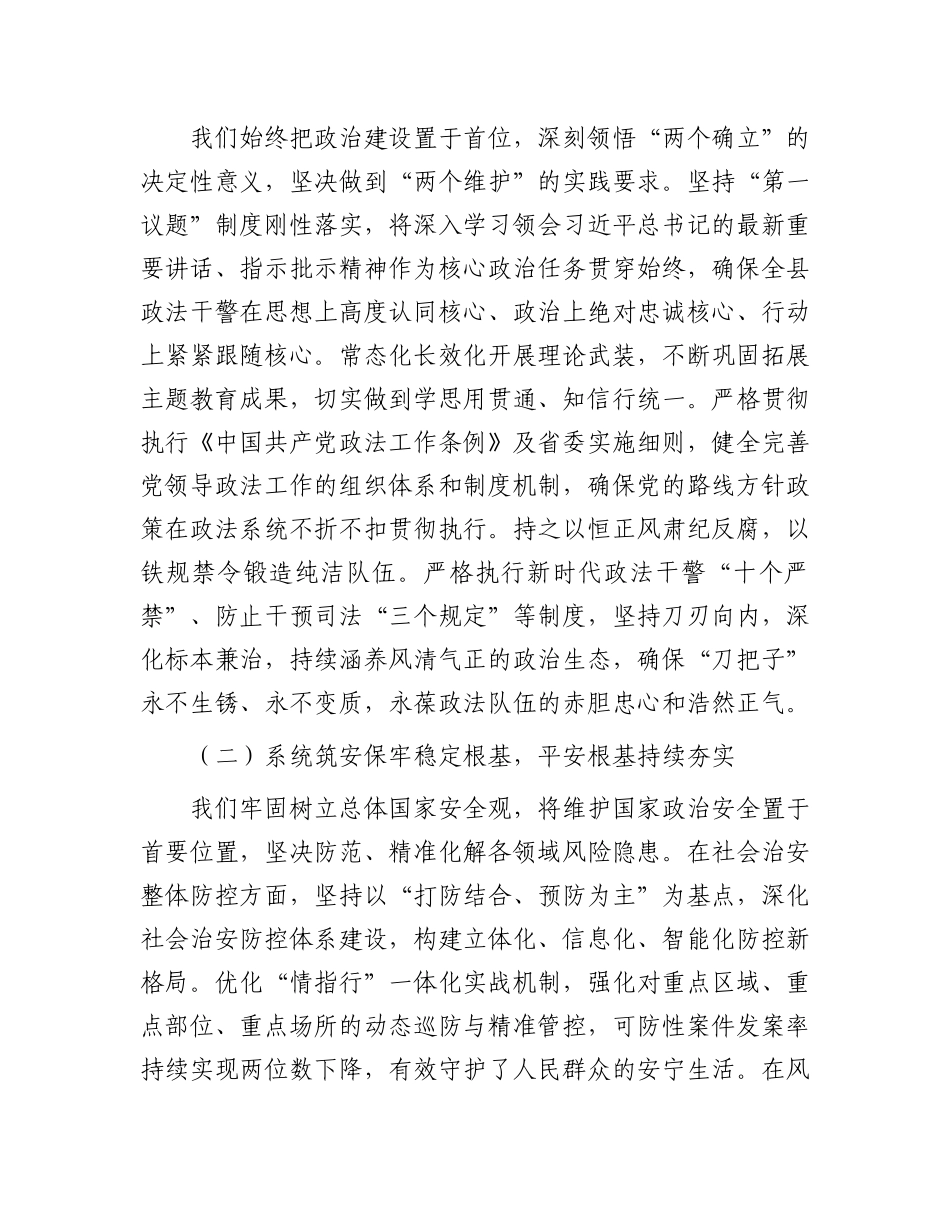 我们始终把政治建设置于首位，深刻领悟“两个确立”的决定性意义，坚决做到“两个维护”的实践要求。坚持“第一议题”制度刚性落实，将深入学习领会习近平总书记的最新重要讲话、指示批示精神作为核心政治任务贯穿始终，确保全县政法干警在思想上高度认同核心、政治上绝对忠诚核心、行动上紧紧跟随核心。常态化长效化开展理论武装，不断巩固拓展主题教育成果，切实做到学思用贯通、知信行统一。严格贯彻执行《中国共产党政法工作条例》及省委实施细则，健全完善党领导政法工作的组织体系和制度机制，确保党的路线方针政策在政法系统不折不扣贯彻执行。持之以恒正风肃纪反腐，以铁规禁令锻造纯洁队伍。严格执行新时代政法干警“十个严禁”、防止干预司法“三个规定”等制度，坚持刀刃向内，深化标本兼治，持续涵养风清气正的政治生态，确保“刀把子”永不生锈、永不变质，永葆政法队伍的赤胆忠心和浩然正气。

（二）系统筑安保牢稳定根基，平安根基持续夯实

我们牢固树立总体国家安全观，将维护国家政治安全置于首要位置，坚决防范、精准化解各领域风险隐患。在社会治安整体防控方面，坚持以“打防结合、预防为主”为基点，深化社会治安防控体系建设，构建立体化、信息化、智能化防控新格局。优化“情指行”一体化实战机制，强化对重点区域、重点部位、重点场所的动态巡防与精准管控，可防性案件发案率持续实现两位数下降，有效守护了人民群众的安宁生活。在风